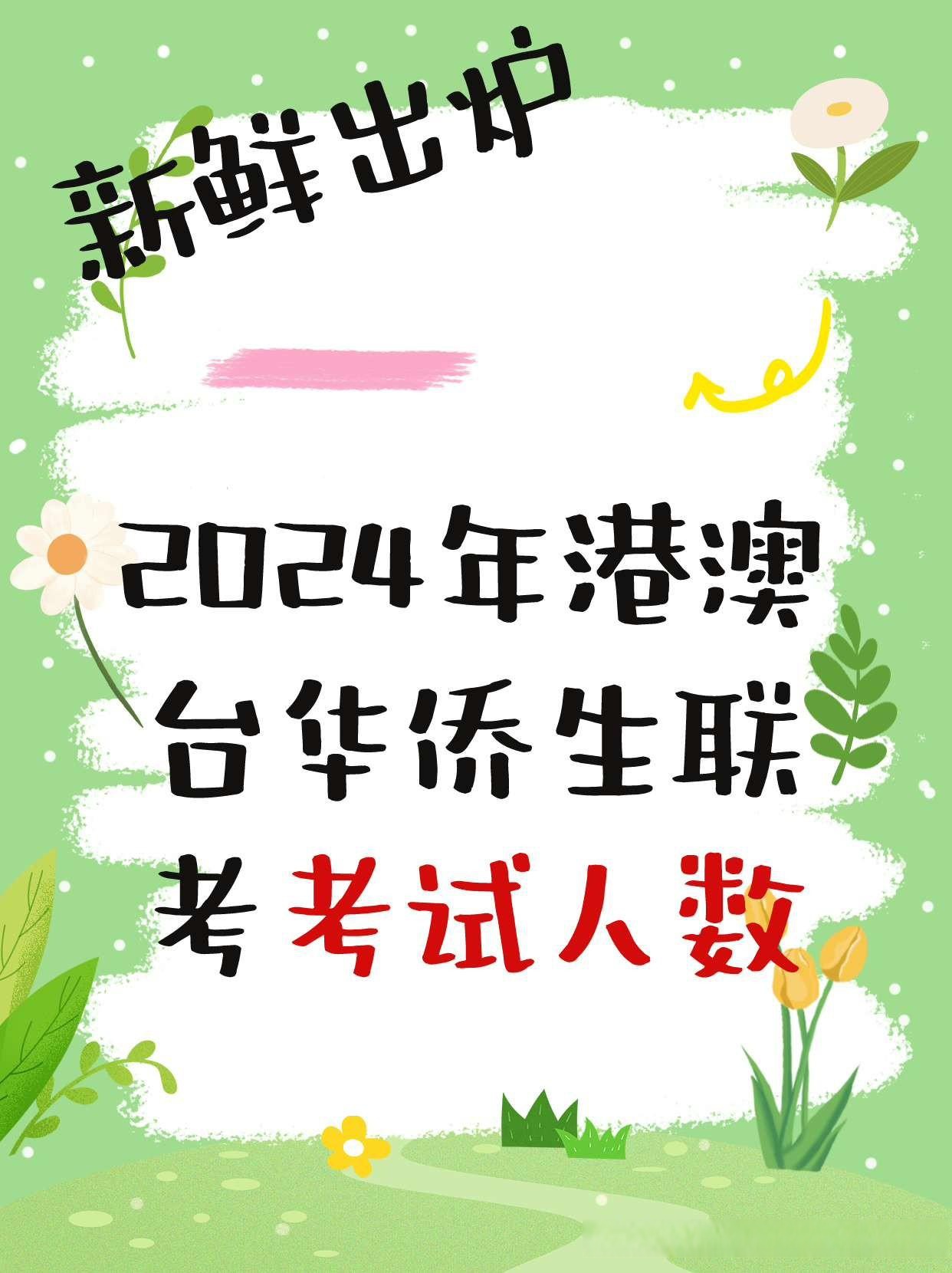 新鲜出炉

2024年港澳台华侨生联考考试人数